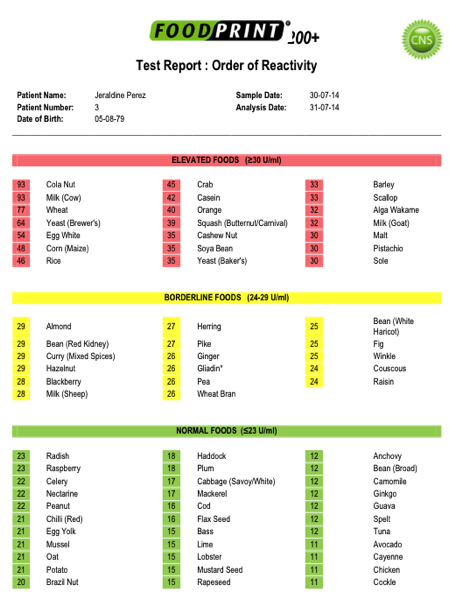 FOODPRINT® 200+

CNS

Test Report : Order of Reactivity

Patient Name: Jeraldine Perez
Patient Number: 3
Date of Birth: 05-08-79

Sample Date: 30-07-14
Analysis Date: 31-07-14

ELEVATED FOODS (≥30 U/ml)

93 Cola Nut
93 Milk (Cow)
77 Wheat
64 Yeast (Brewer's)
54 Egg White
48 Corn (Maize)
46 Rice

45 Crab
42 Casein
40 Orange
39 Squash (Butternut/Carnival)
35 Cashew Nut
35 Soya Bean
35 Yeast (Baker's)

33 Barley
33 Scallop
32 Alga Wakame
32 Milk (Goat)
30 Malt
30 Pistachio
30 Sole

BORDERLINE FOODS (24-29 U/ml)

29 Almond
29 Bean (Red Kidney)
29 Curry (Mixed Spices)
29 Hazelnut
28 Blackberry
28 Milk (Sheep)

27 Herring
27 Pike
26 Ginger
26 Gliadin*
26 Pea
26 Wheat Bran

25 Bean (White Haricot)
25 Fig
25 Winkle
24 Couscous
24 Raisin

NORMAL FOODS (≤23 U/ml)

23 Radish
23 Raspberry
22 Celery
22 Nectarine
22 Peanut
21 Chilli (Red)
21 Egg Yolk
21 Mussel
21 Oat
21 Potato
20 Brazil Nut

18 Haddock
18 Plum
17 Cabbage (Savoy/White)
17 Mackerel
16 Cod
16 Flax Seed
15 Bass
15 Lime
15 Lobster
15 Mustard Seed
15 Rapeseed

12 Anchovy
12 Bean (Broad)
12 Camomile
12 Ginkgo
12 Guava
12 Spelt
12 Tuna
11 Avocado
11 Cayenne
11 Chicken
11 Cockle